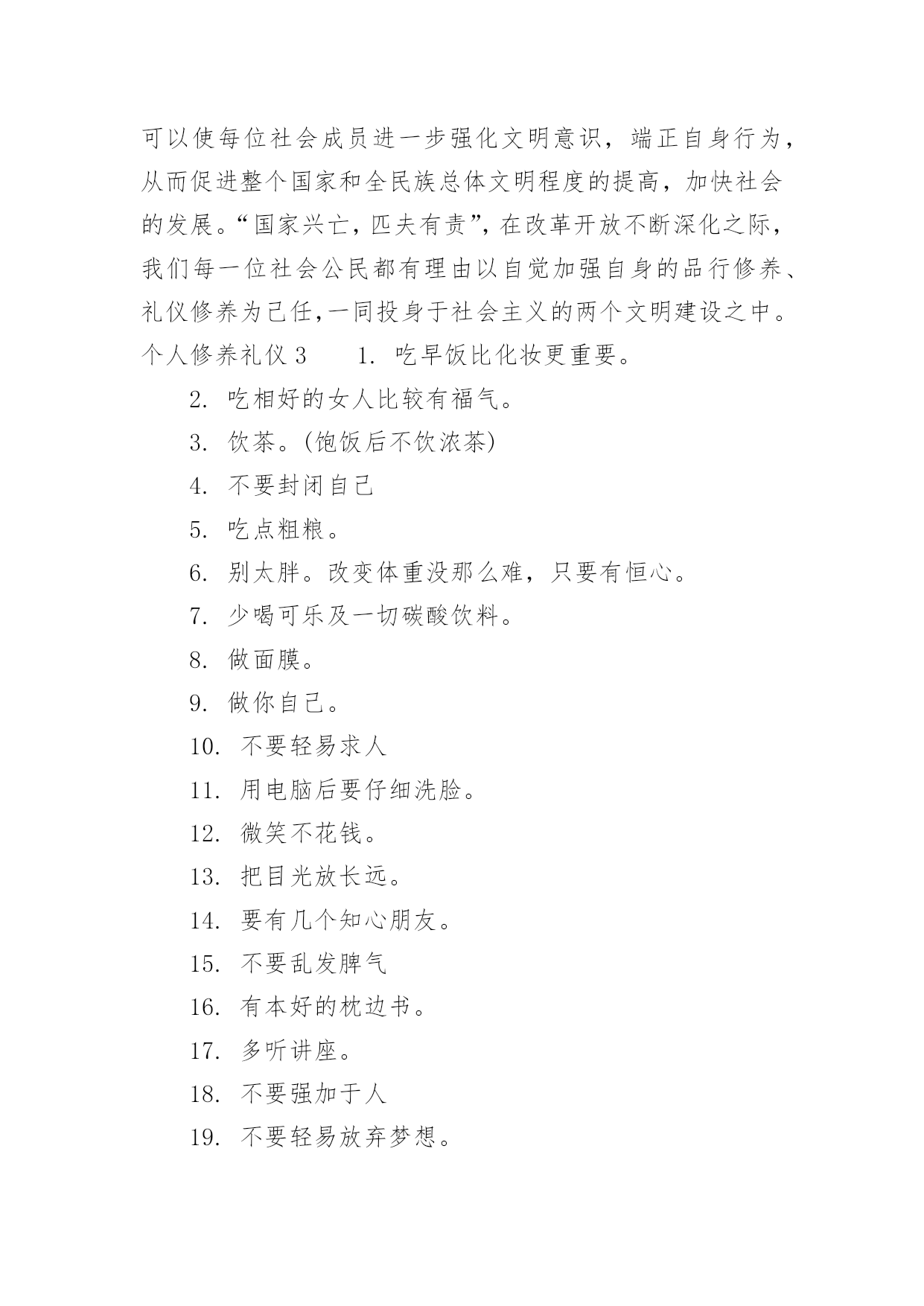 可以使每位社会成员进一步强化文明意识，端正自身行为，从而促进整个国家和全民族总体文明程度的提高，加快社会的发展。“国家兴亡，匹夫有责”，在改革开放不断深化之际，我们每一位社会公民都有理由以自觉加强自身的品行修养、礼仪修养为己任，一同投身于社会主义的两个文明建设之中。

个人修养礼仪 3　　1. 吃早饭比化妆更重要。

2. 吃相好的女人比较有福气。

3. 饮茶。(饱饭后不饮浓茶)

4. 不要封闭自己

5. 吃点粗粮。

6. 别太胖。改变体重没那么难，只要有恒心。

7. 少喝可乐及一切碳酸饮料。

8. 做面膜。

9. 做你自己。

10. 不要轻易求人

11. 用电脑后要仔细洗脸。

12. 微笑不花钱。

13. 把目光放长远。

14. 要有几个知心朋友。

15. 不要乱发脾气

16. 有本好的枕边书。

17. 多听讲座。

18. 不要强加于人

19. 不要轻易放弃梦想。